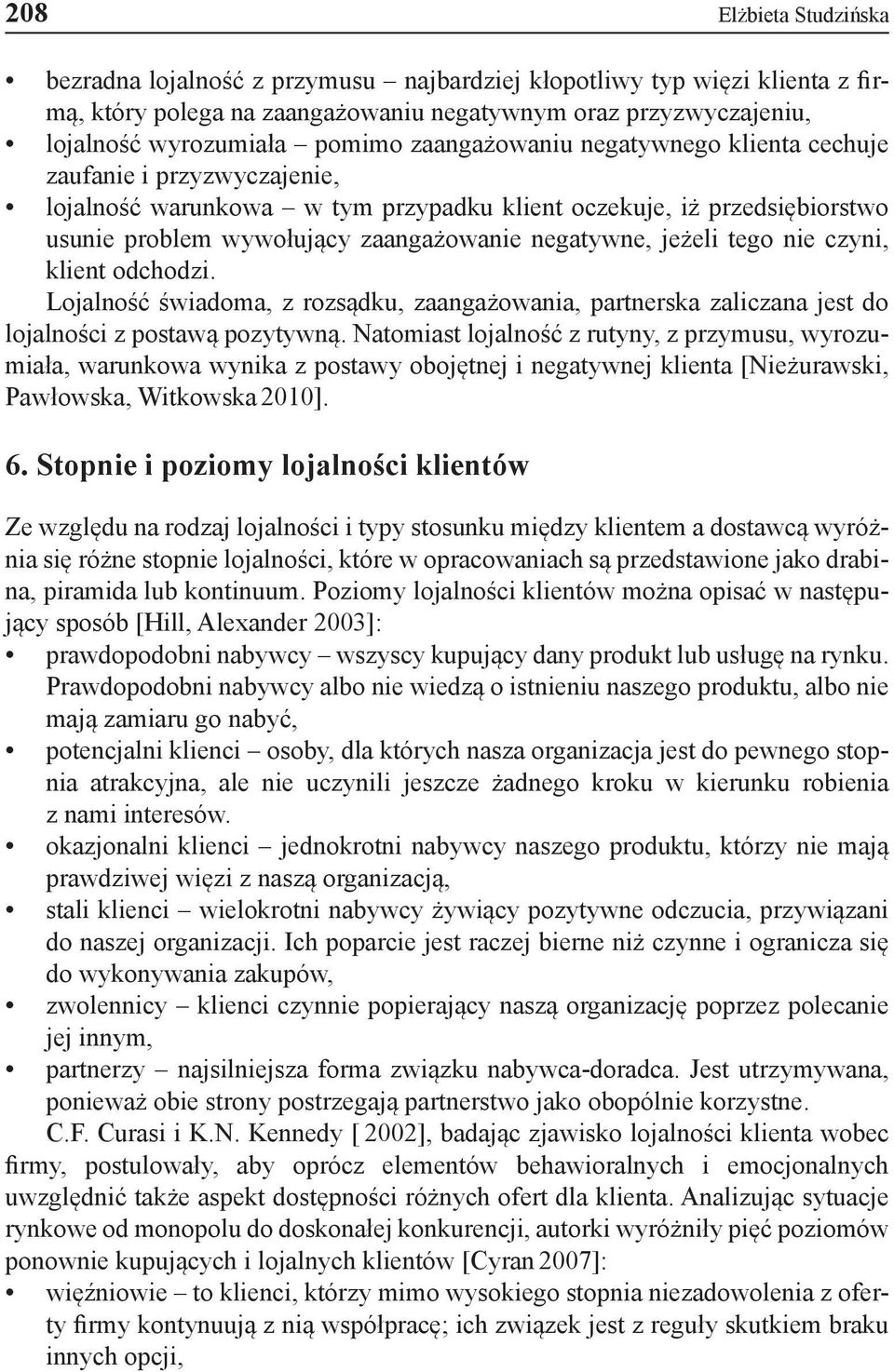 208 Elżbieta Studzińska

• bezradna lojalność z przymusu – najbardziej kłopotliwy typ więzi klienta z firmą, który polega na zaangażowaniu negatywnym oraz przyzwyczajeniu,
• lojalność wyrozumiała – pomimo zaangażowaniu negatywnego klienta cechuje zaufanie i przyzwyczajenie,
• lojalność warunkowa – w tym przypadku klient oczekuje, iż przedsiębiorstwo usunie problem wywołujący zaangażowanie negatywne, jeżeli tego nie czyni, klient odchodzi.

Lojalność świadoma, z rozsądku, zaangażowania, partnerska zaliczana jest do lojalności z postawą pozytywną. Natomiast lojalność z rutyny, z przymusu, wyrozumiała, warunkowa wynika z postawy obojętnej i negatywnej klienta [Nieżurawski, Pawłowska, Witkowska 2010].

6. Stopnie i poziomy lojalności klientów

Ze względu na rodzaj lojalności i typy stosunku między klientem a dostawcą wyróżnia się różne stopnie lojalności, które w opracowaniach są przedstawione jako drabina, piramida lub kontinuum. Poziomy lojalności klientów można opisać w następujący sposób [Hill, Alexander 2003]:
• prawdopodobni nabywcy – wszyscy kupujący dany produkt lub usługę na rynku. Prawdopodobni nabywcy albo nie wiedzą o istnieniu naszego produktu, albo nie mają zamiaru go nabyć,
• potencjalni klienci – osoby, dla których nasza organizacja jest do pewnego stopnia atrakcyjna, ale nie uczynili jeszcze żadnego kroku w kierunku robienia z nami interesów.
• okazjonalni klienci – jednokrotni nabywcy naszego produktu, którzy nie mają prawdziwej więzi z naszą organizacją,
• stali klienci – wielokrotni nabywcy żywiący pozytywne odczucia, przywiązani do naszej organizacji. Ich poparcie jest raczej bierne niż czynne i ogranicza się do wykonywania zakupów,
• zwolennicy – klienci czynnie popierający naszą organizację poprzez polecanie jej innym,
• partnerzy – najsilniejsza forma związku nabywca-doradca. Jest utrzymywana, ponieważ obie strony postrzegają partnerstwo jako obopólnie korzystne.

C.F. Curasi i K.N. Kennedy [ 2002], badając zjawisko lojalności klienta wobec firmy, postulowały, aby oprócz elementów behawioralnych i emocjonalnych uwzględnić także aspekt dostępności różnych ofert dla klienta. Analizując sytuacje rynkowe od monopolu do doskonałej konkurencji, autorki wyróżniły pięć poziomów ponownie kupujących i lojalnych klientów [Cyran 2007]:
• więźniowie – to klienci, którzy mimo wysokiego stopnia niezadowolenia z oferty firmy kontynuują z nią współpracę; ich związek jest z reguły skutkiem braku innych opcji,